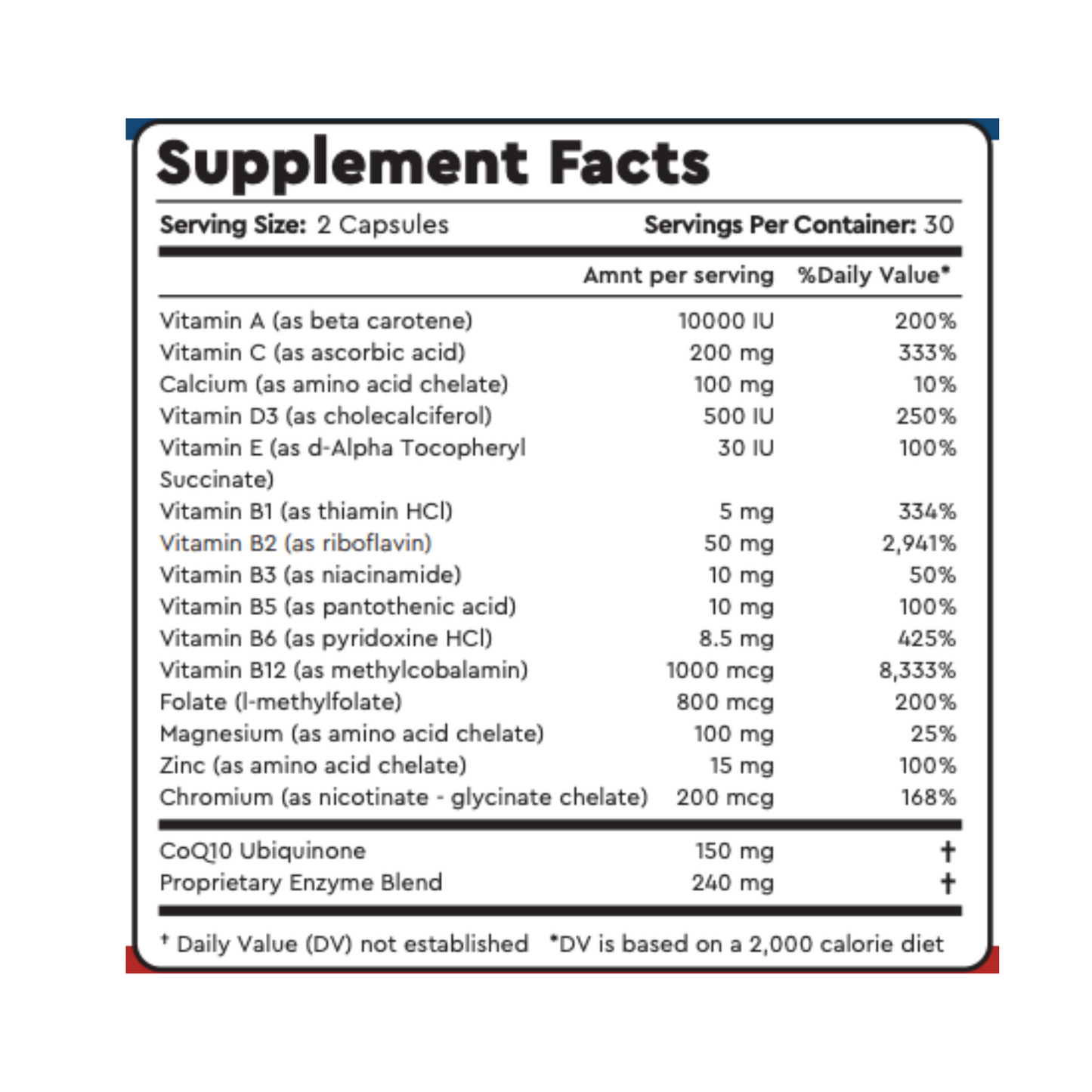 Supplement Facts

Serving Size: 2 Capsules Servings Per Container: 30

| | Amnt per serving | %Daily Value* |
|---|---|---|
| Vitamin A (as beta carotene) | 10000 IU | 200% |
| Vitamin C (as ascorbic acid) | 200 mg | 333% |
| Calcium (as amino acid chelate) | 100 mg | 10% |
| Vitamin D3 (as cholecalciferol) | 500 IU | 250% |
| Vitamin E (as d-Alpha Tocopheryl Succinate) | 30 IU | 100% |
| Vitamin B1 (as thiamin HCl) | 5 mg | 334% |
| Vitamin B2 (as riboflavin) | 50 mg | 2,941% |
| Vitamin B3 (as niacinamide) | 10 mg | 50% |
| Vitamin B5 (as pantothenic acid) | 10 mg | 100% |
| Vitamin B6 (as pyridoxine HCl) | 8.5 mg | 425% |
| Vitamin B12 (as methylcobalamin) | 1000 mcg | 8,333% |
| Folate (l-methylfolate) | 800 mcg | 200% |
| Magnesium (as amino acid chelate) | 100 mg | 25% |
| Zinc (as amino acid chelate) | 15 mg | 100% |
| Chromium (as nicotinate - glycinate chelate) | 200 mcg | 168% |
| CoQ10 Ubiquinone | 150 mg | † |
| Proprietary Enzyme Blend | 240 mg | † |

† Daily Value (DV) not established *DV is based on a 2,000 calorie diet